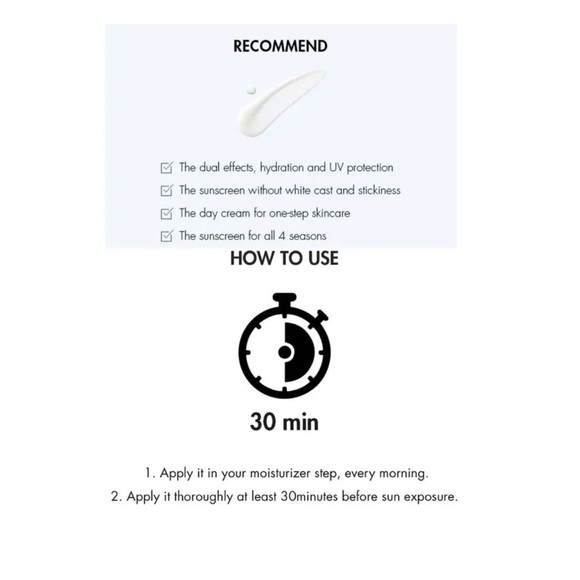 RECOMMEND

The dual effects, hydration and UV protection

The sunscreen without white cast and stickiness

The day cream for one-step skincare

The sunscreen for all 4 seasons

HOW TO USE

30 min

1. Apply it in your moisturizer step, every morning.

2. Apply it thoroughly at least 30minutes before sun exposure.